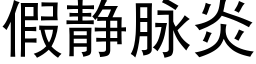 假静脉炎